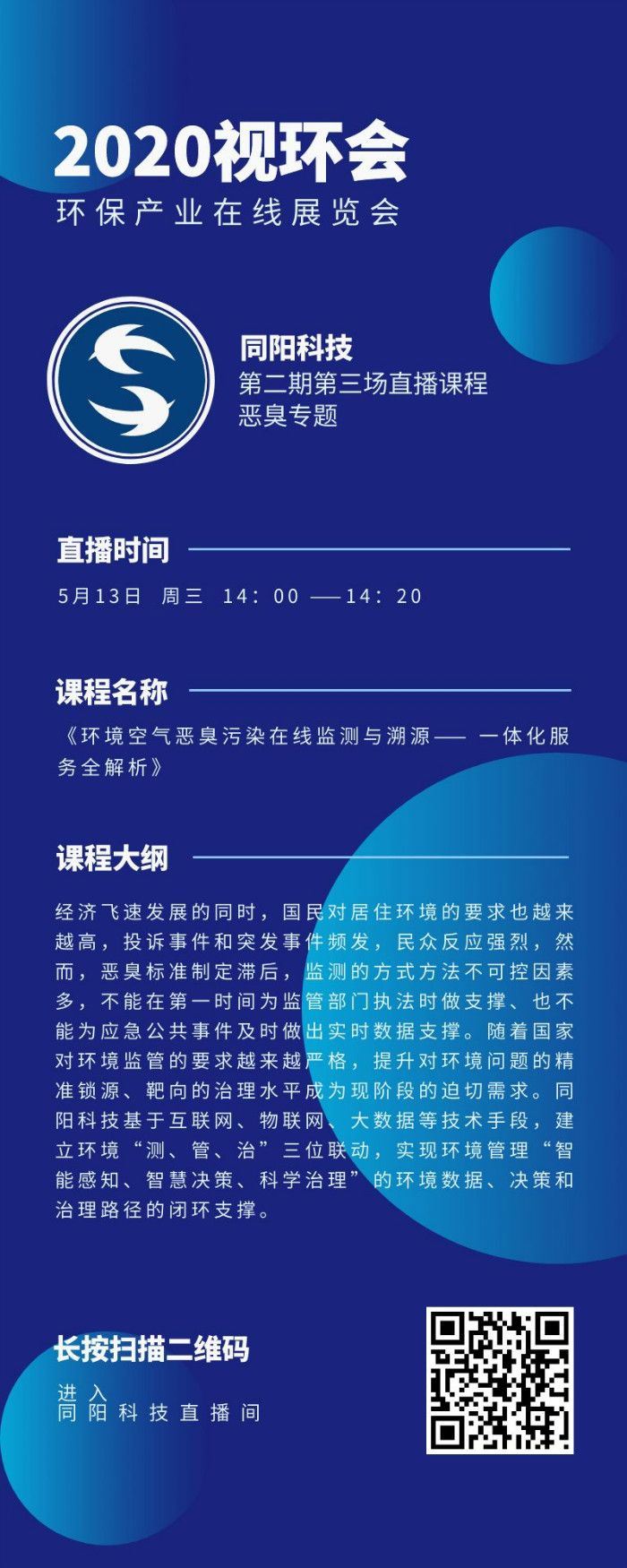 2020视环会
环保产业在线展览会

同阳科技
第二期第三场直播课程
恶臭专题

直播时间

5月13日 周三 14：00 ——14：20

课程名称

《环境空气恶臭污染在线监测与溯源—— 一体化服务全解析》

课程大纲

经济飞速发展的同时，国民对居住环境的要求也越来越高，投诉事件和突发事件频发，民众反应强烈，然而，恶臭标准制定滞后，监测的方式方法不可控因素多，不能在第一时间为监管部门执法时做支撑、也不能为应急公共事件及时做出实时数据支撑。随着国家对环境监管的要求越来越严格，提升对环境问题的精准锁源、靶向的治理水平成为现阶段的迫切需求。同阳科技基于互联网、物联网、大数据等技术手段，建立环境“测、管、治”三位联动，实现环境管理“智能感知、智慧决策、科学治理”的环境数据、决策和治理路径的闭环支撑。

长按扫描二维码

进入
同阳科技直播间